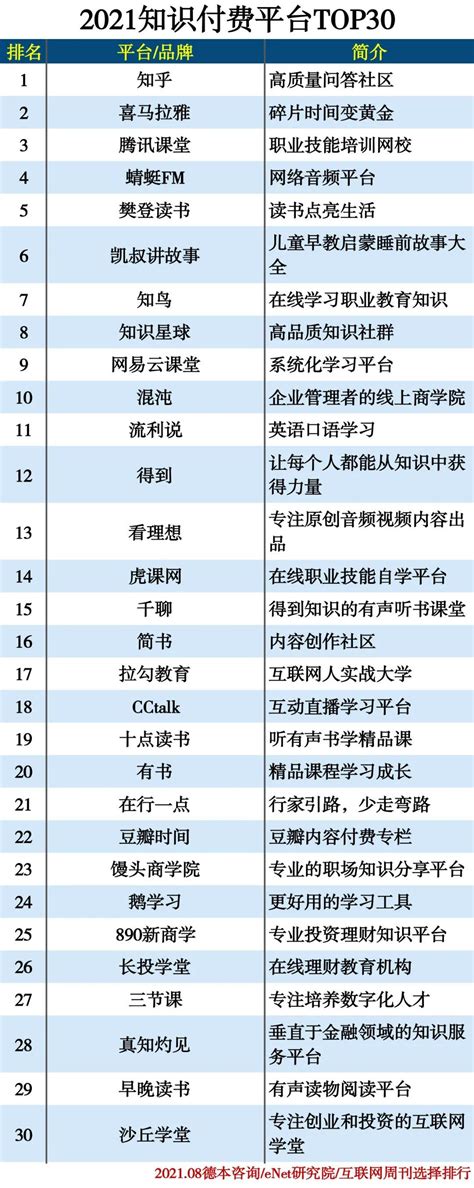 2021知识付费平台TOP30

| 排名 | 平台/品牌 | 简介 |
|---|---|---|
| 1 | 知乎 | 高质量问答社区 |
| 2 | 喜马拉雅 | 碎片时间变黄金 |
| 3 | 腾讯课堂 | 职业技能培训网校 |
| 4 | 蜻蜓FM | 网络音频平台 |
| 5 | 樊登读书 | 读书点亮生活 |
| 6 | 凯叔讲故事 | 儿童早教启蒙睡前故事大全 |
| 7 | 知鸟 | 在线学习职业教育知识 |
| 8 | 知识星球 | 高品质知识社群 |
| 9 | 网易云课堂 | 系统化学习平台 |
| 10 | 混沌 | 企业管理者的线上商学院 |
| 11 | 流利说 | 英语口语学习 |
| 12 | 得到 | 让每个人都能从知识中获得力量 |
| 13 | 看理想 | 专注原创音频视频内容出品 |
| 14 | 虎课网 | 在线职业技能自学平台 |
| 15 | 千聊 | 得到知识的有声听书课堂 |
| 16 | 简书 | 内容创作社区 |
| 17 | 拉勾教育 | 互联网人实战大学 |
| 18 | CCtalk | 互动直播学习平台 |
| 19 | 十点读书 | 听有声书学精品课 |
| 20 | 有书 | 精品课程学习成长 |
| 21 | 在行一点 | 行家引路，少走弯路 |
| 22 | 豆瓣时间 | 豆瓣内容付费专栏 |
| 23 | 馒头商学院 | 专业的职场知识分享平台 |
| 24 | 鹅学习 | 更好用的学习工具 |
| 25 | 890新商学 | 专业投资理财知识平台 |
| 26 | 长投学堂 | 在线理财教育机构 |
| 27 | 三节课 | 专注培养数字化人才 |
| 28 | 真知灼见 | 垂直于金融领域的知识服务平台 |
| 29 | 早晚读书 | 有声读物阅读平台 |
| 30 | 沙丘学堂 | 专注创业和投资的互联网学堂 |

2021.08德本咨询/eNet研究院/互联网周刊选择排行